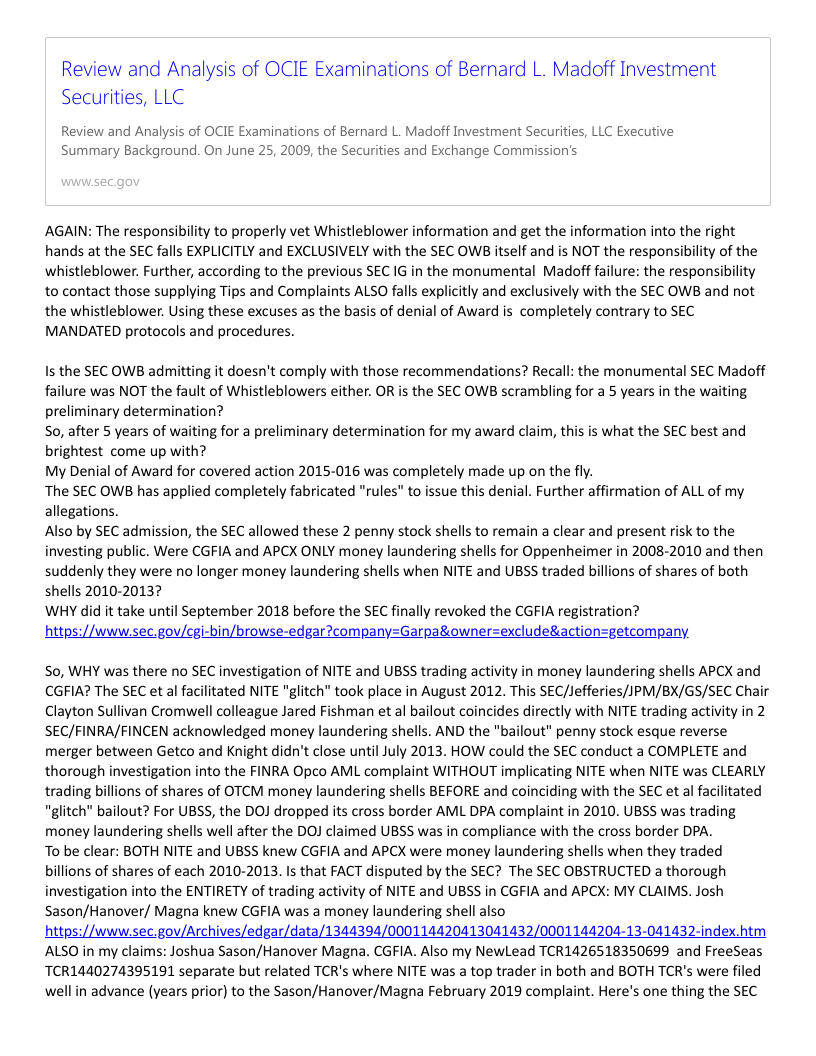 Review and Analysis of OCIE Examinations of Bernard L. Madoff Investment Securities, LLC

Review and Analysis of OCIE Examinations of Bernard L. Madoff Investment Securities, LLC Executive Summary Background. On June 25, 2009, the Securities and Exchange Commission's

www.sec.gov

AGAIN: The responsibility to properly vet Whistleblower information and get the information into the right hands at the SEC falls EXPLICITLY and EXCLUSIVELY with the SEC OWB itself and is NOT the responsibility of the whistleblower. Further, according to the previous SEC IG in the monumental Madoff failure: the responsibility to contact those supplying Tips and Complaints ALSO falls explicitly and exclusively with the SEC OWB and not the whistleblower. Using these excuses as the basis of denial of Award is completely contrary to SEC MANDATED protocols and procedures.

Is the SEC OWB admitting it doesn't comply with those recommendations? Recall: the monumental SEC Madoff failure was NOT the fault of Whistleblowers either. OR is the SEC OWB scrambling for a 5 years in the waiting preliminary determination?
So, after 5 years of waiting for a preliminary determination for my award claim, this is what the SEC best and brightest come up with?
My Denial of Award for covered action 2015-016 was completely made up on the fly.
The SEC OWB has applied completely fabricated "rules" to issue this denial. Further affirmation of ALL of my allegations.
Also by SEC admission, the SEC allowed these 2 penny stock shells to remain a clear and present risk to the investing public. Were CGFIA and APCX ONLY money laundering shells for Oppenheimer in 2008-2010 and then suddenly they were no longer money laundering shells when NITE and UBSS traded billions of shares of both shells 2010-2013?
WHY did it take until September 2018 before the SEC finally revoked the CGFIA registration?
https://www.sec.gov/cgi-bin/browse-edgar?company=Garpa&owner=exclude&action=getcompany

So, WHY was there no SEC investigation of NITE and UBSS trading activity in money laundering shells APCX and CGFIA? The SEC et al facilitated NITE "glitch" took place in August 2012. This SEC/Jefferies/JPM/BX/GS/SEC Chair Clayton Sullivan Cromwell colleague Jared Fishman et al bailout coincides directly with NITE trading activity in 2 SEC/FINRA/FINCEN acknowledged money laundering shells. AND the "bailout" penny stock esque reverse merger between Getco and Knight didn't close until July 2013. HOW could the SEC conduct a COMPLETE and thorough investigation into the FINRA Opco AML complaint WITHOUT implicating NITE when NITE was CLEARLY trading billions of shares of OTCM money laundering shells BEFORE and coinciding with the SEC et al facilitated "glitch" bailout? For UBSS, the DOJ dropped its cross border AML DPA complaint in 2010. UBSS was trading money laundering shells well after the DOJ claimed UBSS was in compliance with the cross border DPA.
To be clear: BOTH NITE and UBSS knew CGFIA and APCX were money laundering shells when they traded billions of shares of each 2010-2013. Is that FACT disputed by the SEC? The SEC OBSTRUCTED a thorough investigation into the ENTIRETY of trading activity of NITE and UBSS in CGFIA and APCX: MY CLAIMS. Josh Sason/Hanover/ Magna knew CGFIA was a money laundering shell also
https://www.sec.gov/Archives/edgar/data/1344394/000114420413041432/0001144204-13-041432-index.htm
ALSO in my claims: Joshua Sason/Hanover Magna. CGFIA. Also my NewLead TCR1426518350699 and FreeSeas TCR1440274395191 separate but related TCR's where NITE was a top trader in both and BOTH TCR's were filed well in advance (years prior) to the Sason/Hanover/Magna February 2019 complaint. Here's one thing the SEC